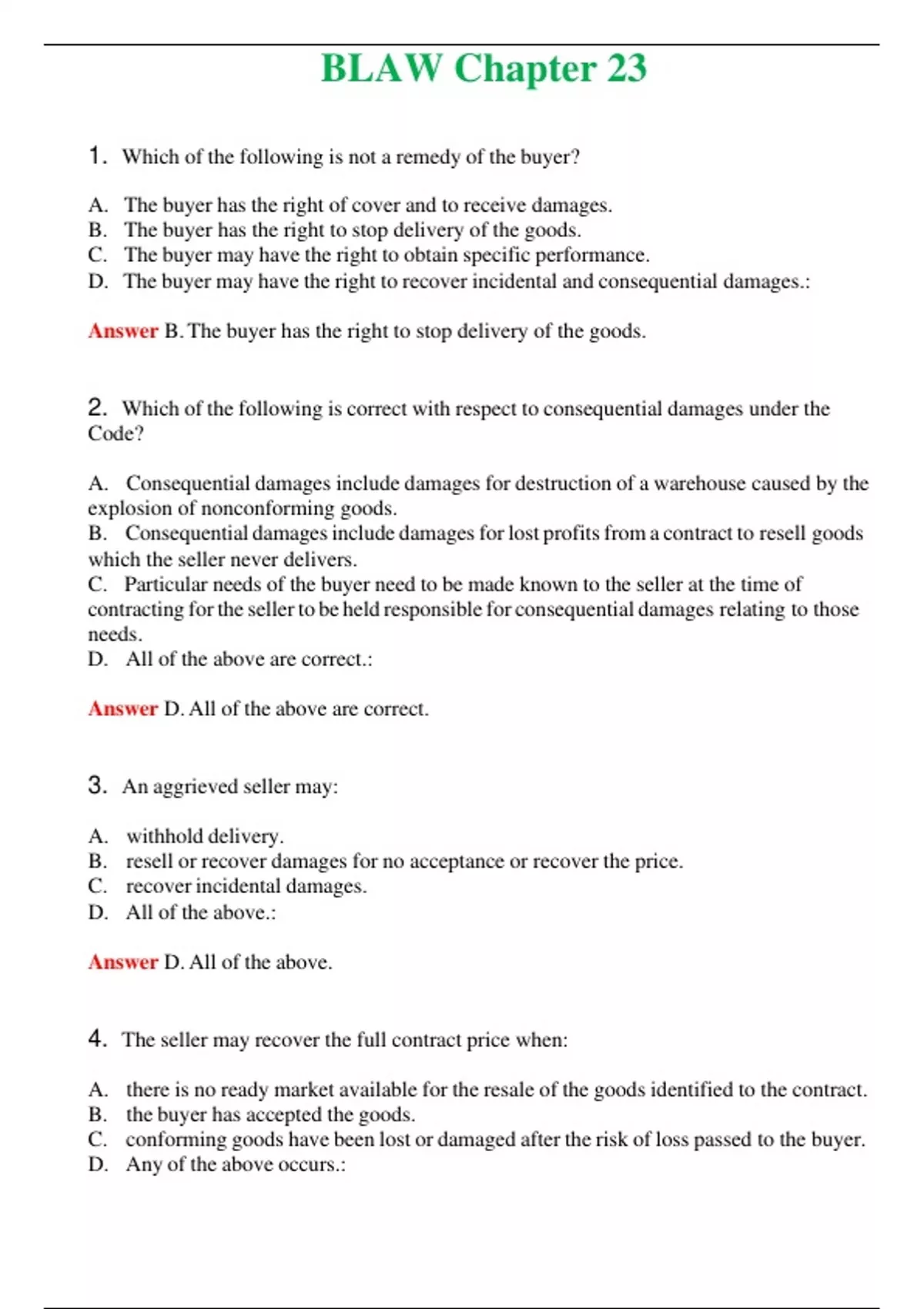 BLAW Chapter 23

1. Which of the following is not a remedy of the buyer?

A. The buyer has the right of cover and to receive damages.
B. The buyer has the right to stop delivery of the goods.
C. The buyer may have the right to obtain specific performance.
D. The buyer may have the right to recover incidental and consequential damages.:

Answer B. The buyer has the right to stop delivery of the goods.

2. Which of the following is correct with respect to consequential damages under the Code?

A. Consequential damages include damages for destruction of a warehouse caused by the explosion of nonconforming goods.
B. Consequential damages include damages for lost profits from a contract to resell goods which the seller never delivers.
C. Particular needs of the buyer need to be made known to the seller at the time of contracting for the seller to be held responsible for consequential damages relating to those needs.
D. All of the above are correct.:

Answer D. All of the above are correct.

3. An aggrieved seller may:

A. withhold delivery.
B. resell or recover damages for no acceptance or recover the price.
C. recover incidental damages.
D. All of the above.:

Answer D. All of the above.

4. The seller may recover the full contract price when:

A. there is no ready market available for the resale of the goods identified to the contract.
B. the buyer has accepted the goods.
C. conforming goods have been lost or damaged after the risk of loss passed to the buyer.
D. Any of the above occurs.: